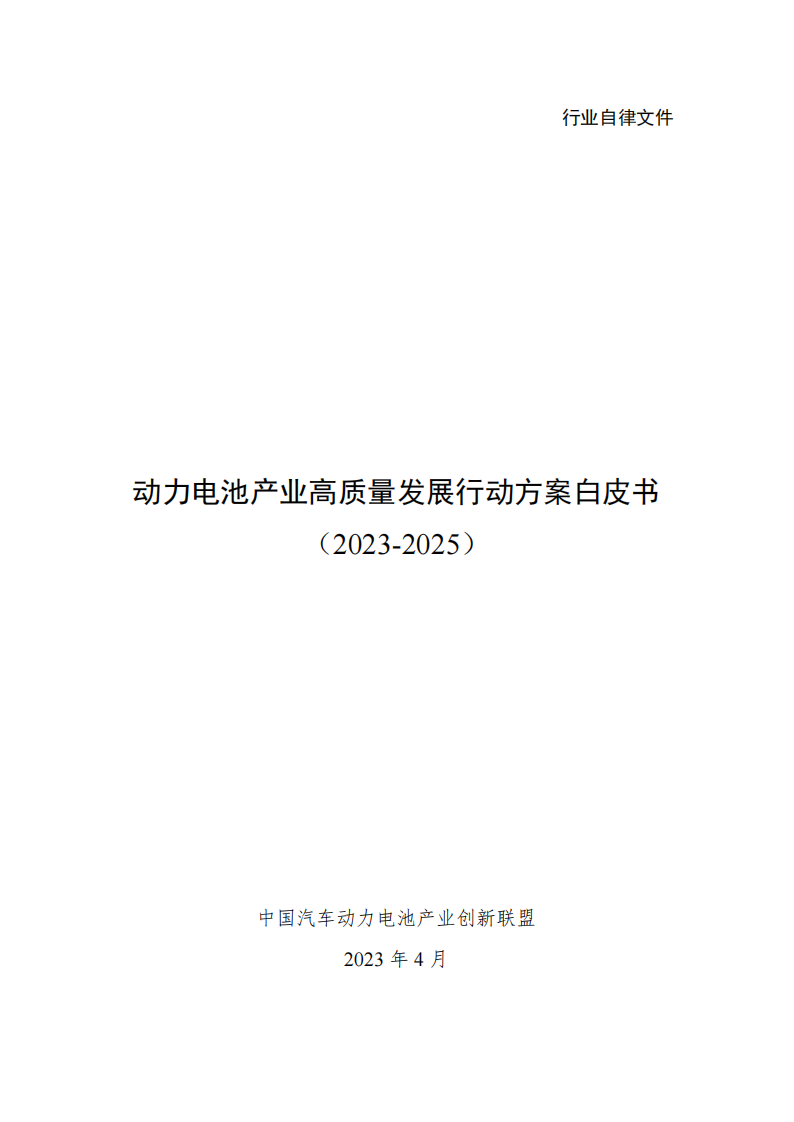 行业自律文件

动力电池产业高质量发展行动方案白皮书

（2023-2025）

中国汽车动力电池产业创新联盟

2023 年 4 月